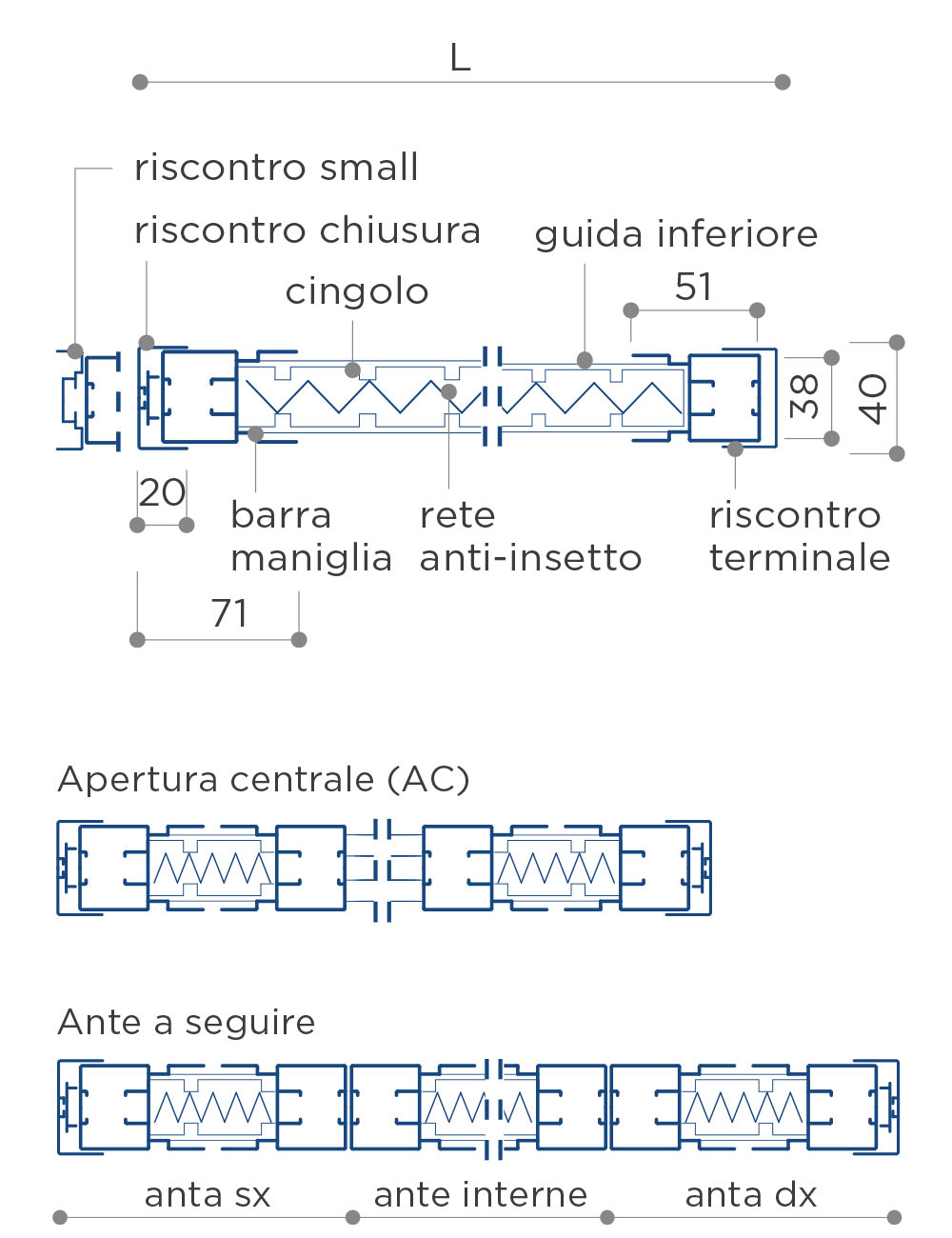 L

riscontro small

riscontro chiusura

guida inferiore

cingolo

51

38

40

20

barra maniglia

rete anti-insetto

riscontro terminale

71

Apertura centrale (AC)

Ante a seguire

anta sx

ante interne

anta dx